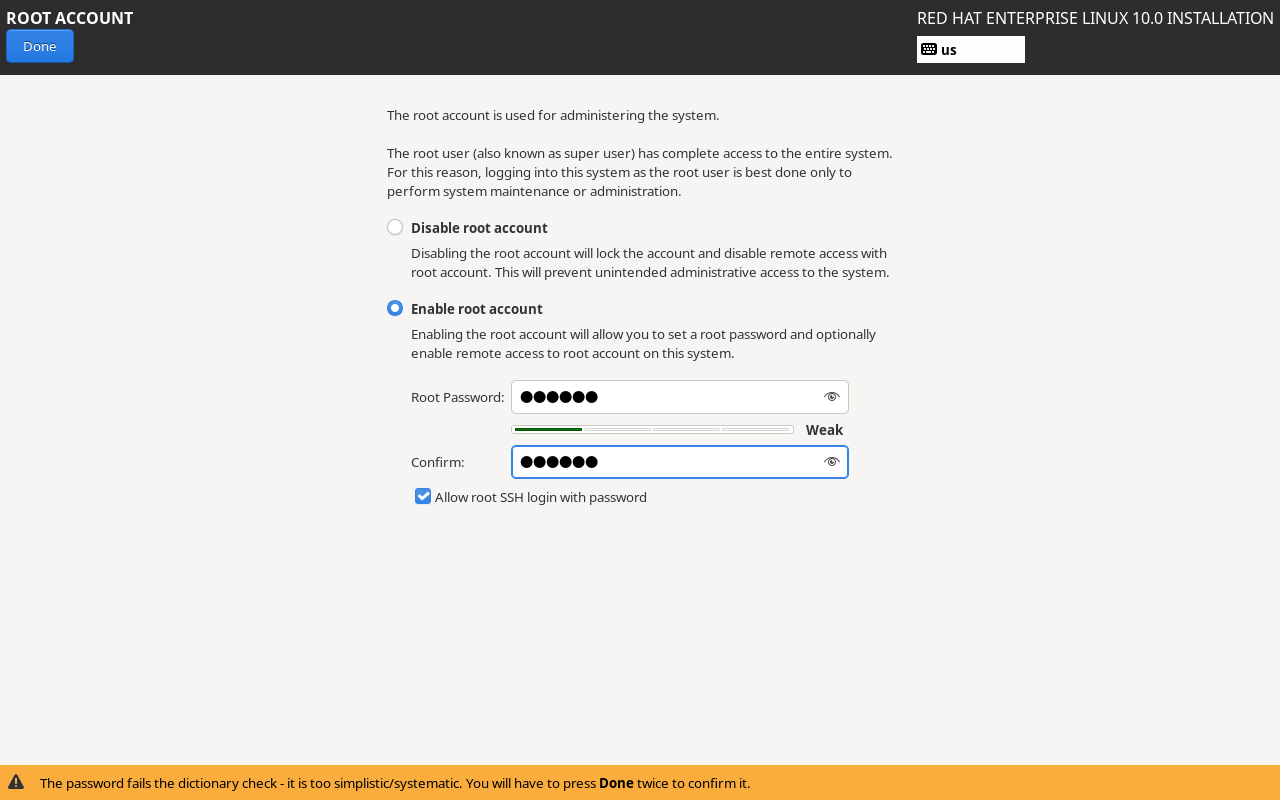 ROOT ACCOUNT
Done

RED HAT ENTERPRISE LINUX 10.0 INSTALLATION
us

The root account is used for administering the system.

The root user (also known as super user) has complete access to the entire system. For this reason, logging into this system as the root user is best done only to perform system maintenance or administration.

Disable root account
Disabling the root account will lock the account and disable remote access with root account. This will prevent unintended administrative access to the system.

Enable root account
Enabling the root account will allow you to set a root password and optionally enable remote access to root account on this system.

Root Password: ●●●●●●
Weak
Confirm: ●●●●●●

Allow root SSH login with password

The password fails the dictionary check - it is too simplistic/systematic. You will have to press Done twice to confirm it.